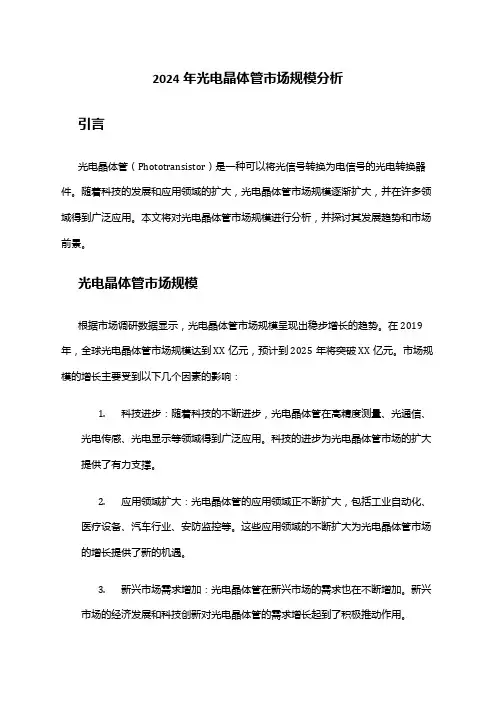 2024 年光电晶体管市场规模分析

引言

光电晶体管（Phototransistor）是一种可以将光信号转换为电信号的光电转换器件。随着科技的发展和应用领域的扩大，光电晶体管市场规模逐渐扩大，并在许多领域得到广泛应用。本文将对光电晶体管市场规模进行分析，并探讨其发展趋势和市场前景。

光电晶体管市场规模

根据市场调研数据显示，光电晶体管市场规模呈现出稳步增长的趋势。在 2019 年，全球光电晶体管市场规模达到 XX 亿元，预计到 2025 年将突破 XX 亿元。市场规模的增长主要受到以下几个因素的影响：

1. 科技进步：随着科技的不断进步，光电晶体管在高精度测量、光通信、光电传感、光电显示等领域得到广泛应用。科技的进步为光电晶体管市场的扩大提供了有力支撑。

2. 应用领域扩大：光电晶体管的应用领域正不断扩大，包括工业自动化、医疗设备、汽车行业、安防监控等。这些应用领域的不断扩大为光电晶体管市场的增长提供了新的机遇。

3. 新兴市场需求增加：光电晶体管在新兴市场的需求也在不断增加。新兴市场的经济发展和科技创新对光电晶体管的需求增长起到了积极推动作用。